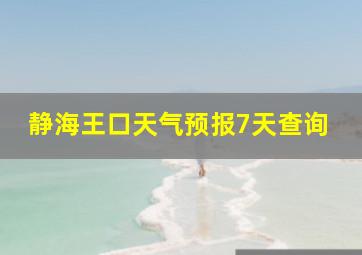 静海王口天气预报7天查询